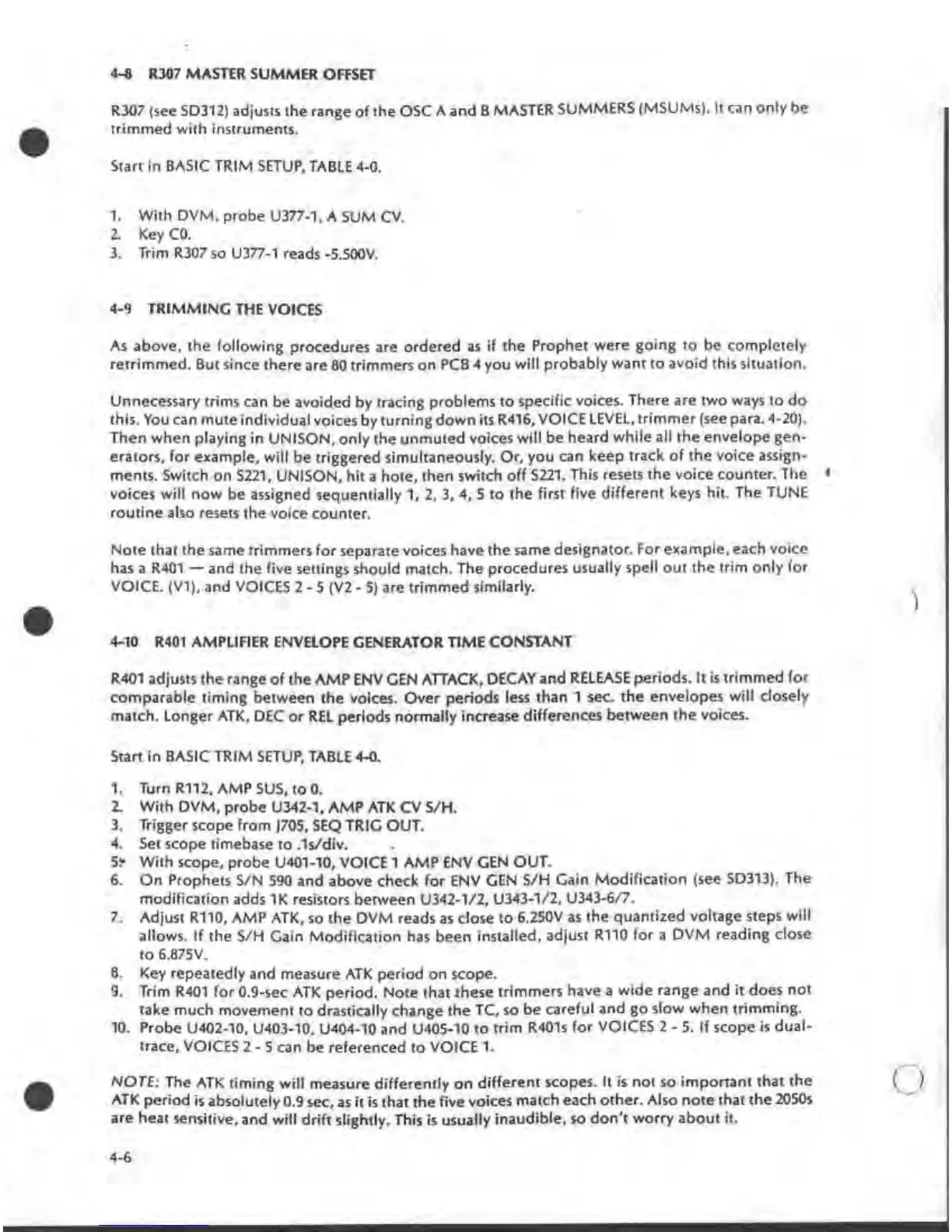 4-8 R307 MASTER SUMMER OFFSET

R307 (see SD312) adjusts the range of the OSC A and B MASTER SUMMERS (MSUMs). It can only be trimmed with instruments.

Start in BASIC TRIM SETUP, TABLE 4-0.

1. With DVM, probe U377-1, A SUM CV.
2. Key C0.
3. Trim R307 so U377-1 reads -5.500V.

4-9 TRIMMING THE VOICES

As above, the following procedures are ordered as if the Prophet were going to be completely retrimmed. But since there are 80 trimmers on PCB 4 you will probably want to avoid this situation.

Unnecessary trims can be avoided by tracing problems to specific voices. There are two ways to do this. You can mute individual voices by turning down its R416, VOICE LEVEL, trimmer (see para. 4-20). Then when playing in UNISON, only the unmuted voices will be heard while all the envelope generators, for example, will be triggered simultaneously. Or, you can keep track of the voice assignments. Switch on S221, UNISON, hit a hote, then switch off S221. This resets the voice counter. The voices will now be assigned sequentially 1, 2, 3, 4, 5 to the first five different keys hit. The TUNE routine also resets the voice counter.

Note that the same trimmers for separate voices have the same designator. For example, each voice has a R401 — and the five settings should match. The procedures usually spell out the trim only for VOICE. (V1), and VOICES 2 - 5 (V2 - 5) are trimmed similarly.

4-10 R401 AMPLIFIER ENVELOPE GENERATOR TIME CONSTANT

R401 adjusts the range of the AMP ENV GEN ATTACK, DECAY and RELEASE periods. It is trimmed for comparable timing between the voices. Over periods less than 1 sec. the envelopes will closely match. Longer ATK, DEC or REL periods normally increase differences between the voices.

Start in BASIC TRIM SETUP, TABLE 4-0.

1. Turn R112, AMP SUS, to 0.
2. With DVM, probe U342-1, AMP ATK CV S/H.
3. Trigger scope from J705, SEQ TRIG OUT.
4. Set scope timebase to .1s/div.
5. With scope, probe U401-10, VOICE 1 AMP ENV GEN OUT.
6. On Prophets S/N 590 and above check for ENV GEN S/H Gain Modification (see SD313). The modification adds 1K resistors between U342-1/2, U343-1/2, U343-6/7.
7. Adjust R110, AMP ATK, so the DVM reads as close to 6.250V as the quantized voltage steps will allows. If the S/H Gain Modification has been installed, adjust R110 for a DVM reading close to 6.875V.
8. Key repeatedly and measure ATK period on scope.
9. Trim R401 for 0.9-sec ATK period. Note that these trimmers have a wide range and it does not take much movement to drastically change the TC, so be careful and go slow when trimming.
10. Probe U402-10, U403-10, U404-10 and U405-10 to trim R401s for VOICES 2 - 5. If scope is dual-trace, VOICES 2 - 5 can be referenced to VOICE 1.

NOTE: The ATK timing will measure differently on different scopes. It is not so important that the ATK period is absolutely 0.9 sec, as it is that the five voices match each other. Also note that the 2050s are heat sensitive, and will drift slightly. This is usually inaudible, so don't worry about it.

4-6